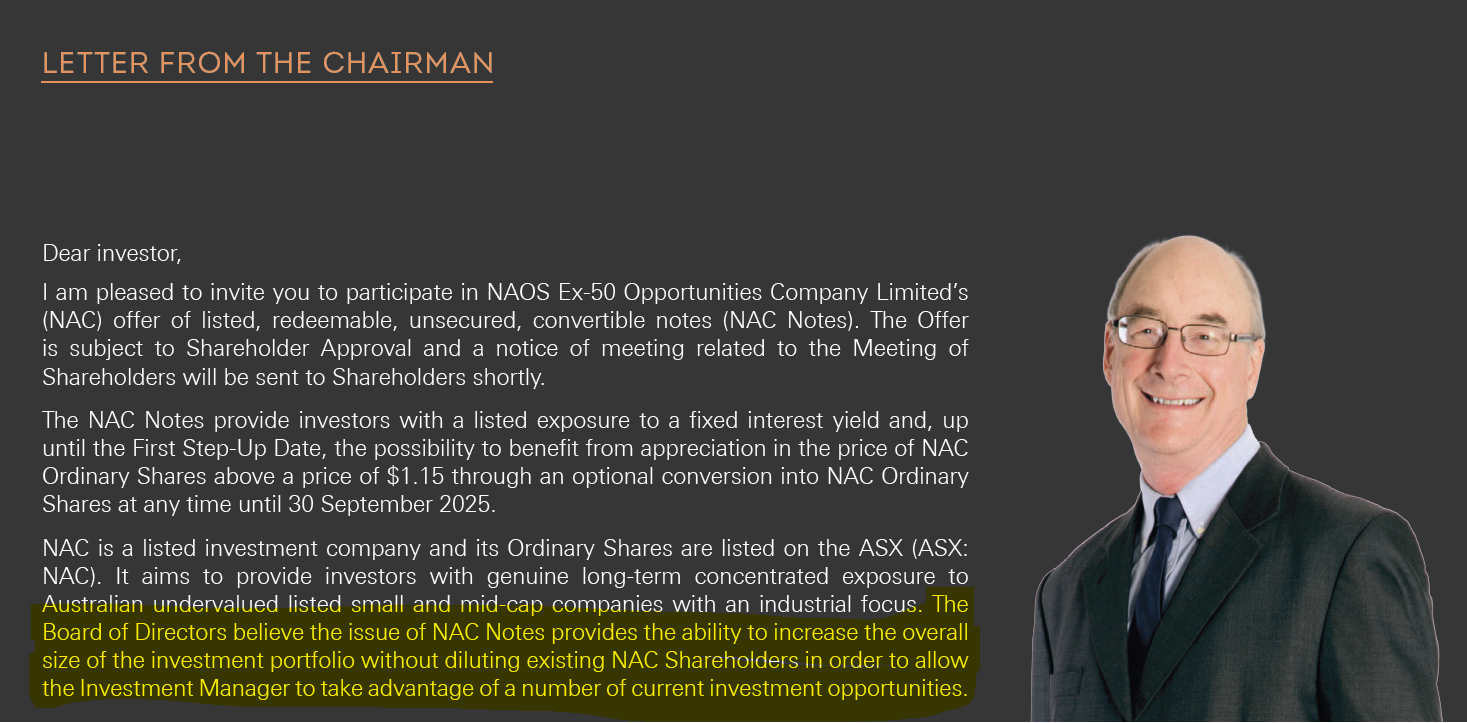 LETTER FROM THE CHAIRMAN

Dear investor,

I am pleased to invite you to participate in NAOS Ex-50 Opportunities Company Limited's (NAC) offer of listed, redeemable, unsecured, convertible notes (NAC Notes). The Offer is subject to Shareholder Approval and a notice of meeting related to the Meeting of Shareholders will be sent to Shareholders shortly.

The NAC Notes provide investors with a listed exposure to a fixed interest yield and, up until the First Step-Up Date, the possibility to benefit from appreciation in the price of NAC Ordinary Shares above a price of $1.15 through an optional conversion into NAC Ordinary Shares at any time until 30 September 2025.

NAC is a listed investment company and its Ordinary Shares are listed on the ASX (ASX: NAC). It aims to provide investors with genuine long-term concentrated exposure to Australian undervalued listed small and mid-cap companies with an industrial focus. The Board of Directors believe the issue of NAC Notes provides the ability to increase the overall size of the investment portfolio without diluting existing NAC Shareholders in order to allow the Investment Manager to take advantage of a number of current investment opportunities.